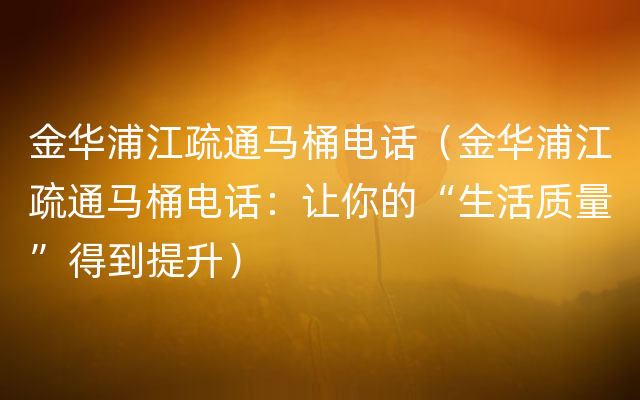 金华浦江疏通马桶电话（金华浦江疏通马桶电话：让你的“生活质量”得到提升）